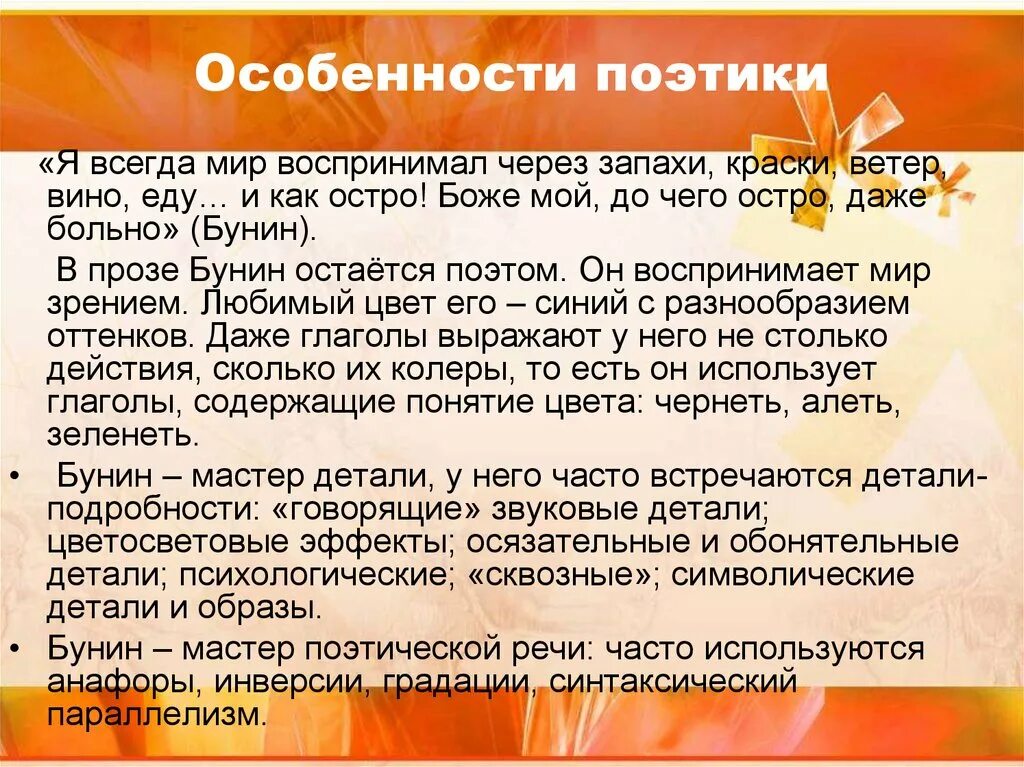 Особенности поэтики

«Я всегда мир воспринимал через запахи, краски, ветер, вино, еду… и как остро! Боже мой, до чего остро, даже больно» (Бунин).

В прозе Бунин остаётся поэтом. Он воспринимает мир зрением. Любимый цвет его – синий с разнообразием оттенков. Даже глаголы выражают у него не столько действия, сколько их колеры, то есть он использует глаголы, содержащие понятие цвета: чернеть, алеть, зеленеть.

• Бунин – мастер детали, у него часто встречаются детали-подробности: «говорящие» звуковые детали; цветосветовые эффекты; осязательные и обонятельные детали; психологические; «сквозные»; символические детали и образы.

• Бунин – мастер поэтической речи: часто используются анафоры, инверсии, градации, синтаксический параллелизм.